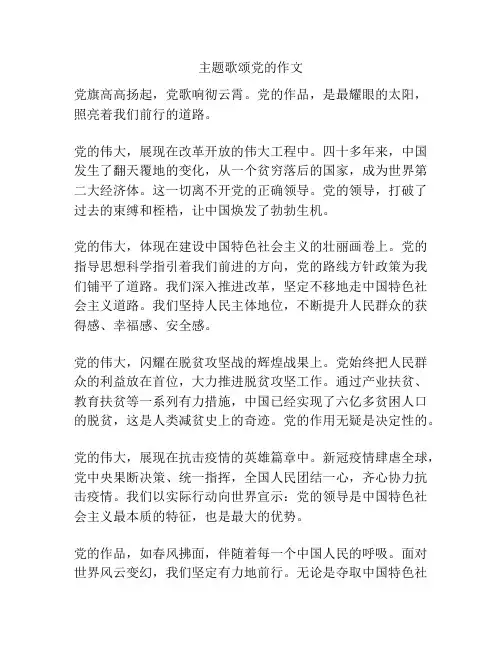 主题歌颂党的作文

党旗高高扬起，党歌响彻云霄。党的作品，是最耀眼的太阳，照亮着我们前行的道路。

党的伟大，展现在改革开放的伟大工程中。四十多年来，中国发生了翻天覆地的变化，从一个贫穷落后的国家，成为世界第二大经济体。这一切离不开党的正确领导。党的领导，打破了过去的束缚和桎梏，让中国焕发了勃勃生机。

党的伟大，体现在建设中国特色社会主义的壮丽画卷上。党的指导思想科学指引着我们前进的方向，党的路线方针政策为我们铺平了道路。我们深入推进改革，坚定不移地走中国特色社会主义道路。我们坚持人民主体地位，不断提升人民群众的获得感、幸福感、安全感。

党的伟大，闪耀在脱贫攻坚战的辉煌战果上。党始终把人民群众的利益放在首位，大力推进脱贫攻坚工作。通过产业扶贫、教育扶贫等一系列有力措施，中国已经实现了六亿多贫困人口的脱贫，这是人类减贫史上的奇迹。党的作用无疑是决定性的。

党的伟大，展现在抗击疫情的英雄篇章中。新冠疫情肆虐全球，党中央果断决策、统一指挥，全国人民团结一心，齐心协力抗击疫情。我们以实际行动向世界宣示：党的领导是中国特色社会主义最本质的特征，也是最大的优势。

党的作品，如春风拂面，伴随着每一个中国人民的呼吸。面对世界风云变幻，我们坚定有力地前行。无论是夺取中国特色社